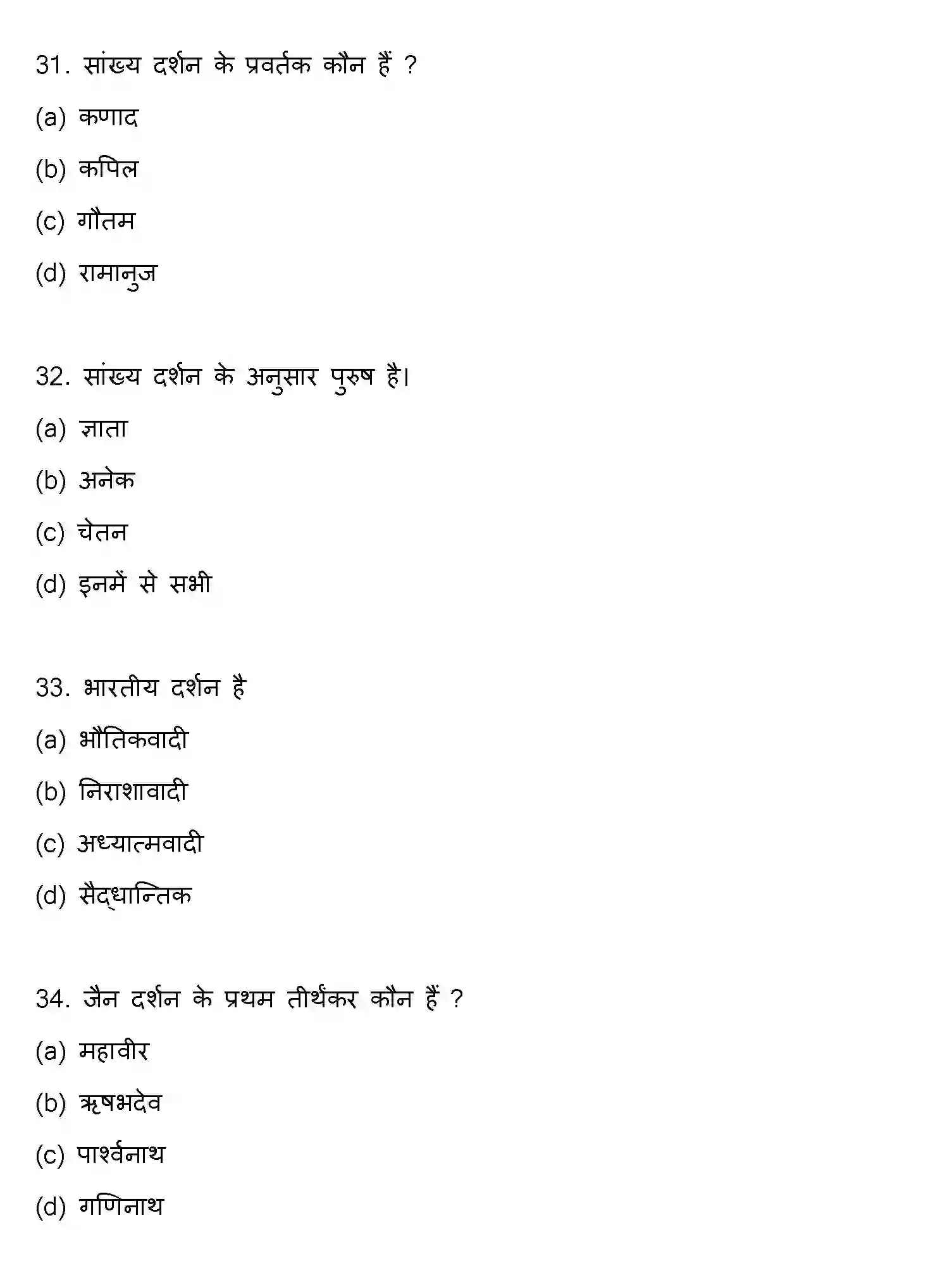 31. सांख्य दर्शन के प्रवर्तक कौन हैं ?

(a) कणाद

(b) कपिल

(c) गौतम

(d) रामानुज

32. सांख्य दर्शन के अनुसार पुरुष है।

(a) ज्ञाता

(b) अनेक

(c) चेतन

(d) इनमें से सभी

33. भारतीय दर्शन है

(a) भौतिकवादी

(b) निराशावादी

(c) अध्यात्मवादी

(d) सैद्धान्तिक

34. जैन दर्शन के प्रथम तीर्थंकर कौन हैं ?

(a) महावीर

(b) ऋषभदेव

(c) पार्श्वनाथ

(d) गणिनाथ